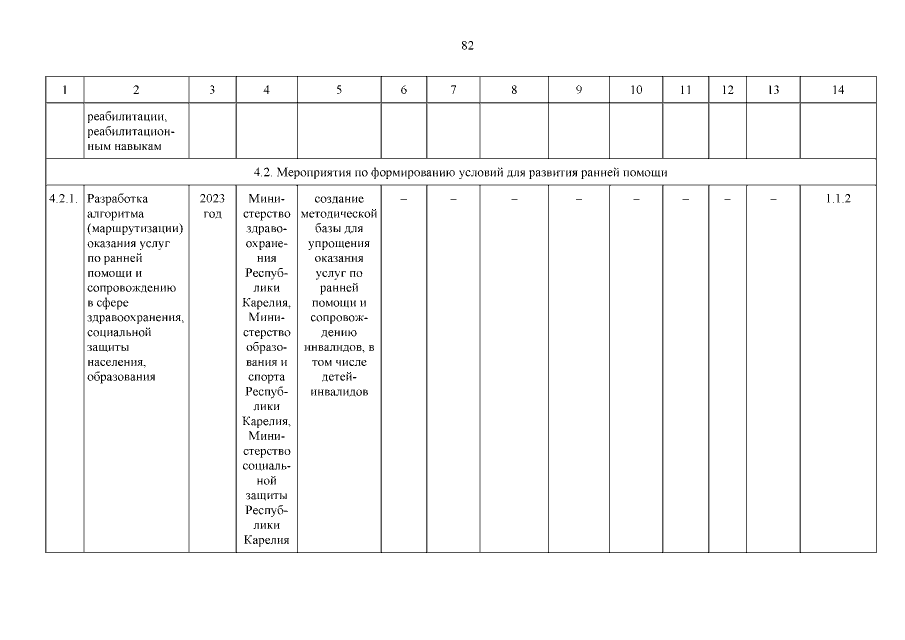 82

| 1 | 2 | 3 | 4 | 5 | 6 | 7 | 8 | 9 | 10 | 11 | 12 | 13 | 14 |
|---|---|---|---|---|---|---|---|---|---|---|---|---|---|
| | реабилитации, реабилитационным навыкам | | | | | | | | | | | | |
| 4.2. Мероприятия по формированию условий для развития ранней помощи | | | | | | | | | | | | | |
| 4.2.1. | Разработка алгоритма (маршрутизации) оказания услуг по ранней помощи и сопровождению в сфере здравоохранения, социальной защиты населения, образования | 2023 год | Министерство здравоохранения Республики Карелия, Министерство образования и спорта Республики Карелия, Министерство социальной защиты Республики Карелия | создание методической базы для упрощения оказания услуг по ранней помощи и сопровождению инвалидов, в том числе детей-инвалидов | – | – | – | – | – | – | – | – | 1.1.2 |